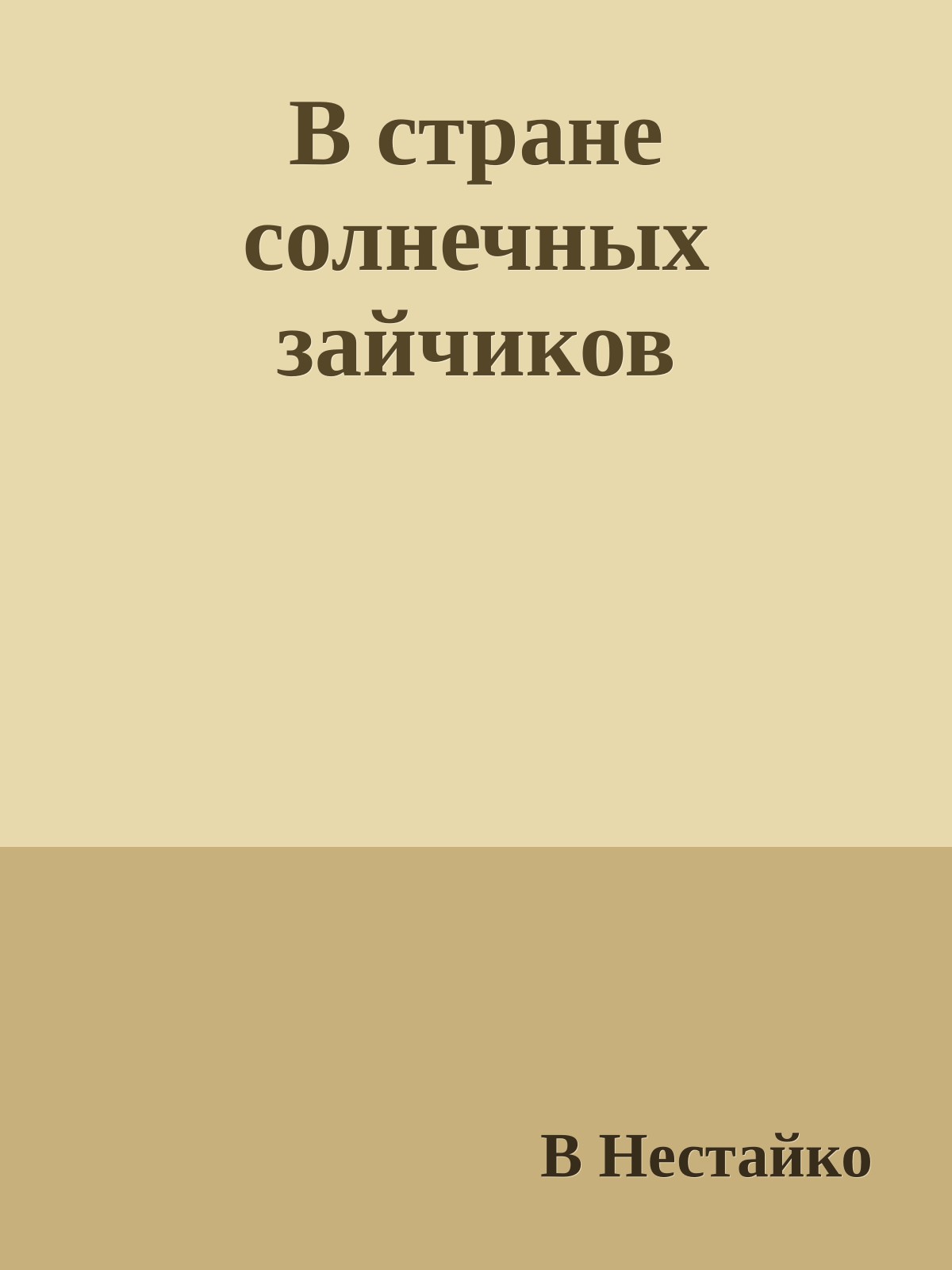 В стране солнечных зайчиков

В Нестайко